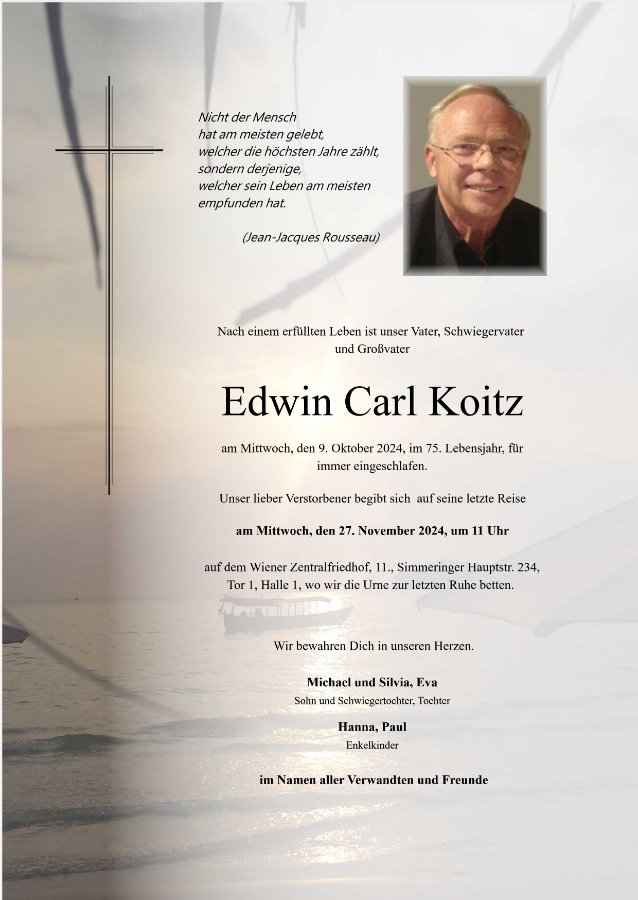 Nicht der Mensch
hat am meisten gelebt,
welcher die höchsten Jahre zählt,
sondern derjenige,
welcher sein Leben am meisten
empfunden hat.

(Jean-Jacques Rousseau)

Nach einem erfüllten Leben ist unser Vater, Schwiegervater und Großvater

Edwin Carl Koitz

am Mittwoch, den 9. Oktober 2024, im 75. Lebensjahr, für immer eingeschlafen.

Unser lieber Verstorbener begibt sich auf seine letzte Reise

am Mittwoch, den 27. November 2024, um 11 Uhr

auf dem Wiener Zentralfriedhof, 11., Simmeringer Hauptstr. 234, Tor 1, Halle 1, wo wir die Urne zur letzten Ruhe betten.

Wir bewahren Dich in unseren Herzen.

Michael und Silvia, Eva
Sohn und Schwiegertochter, Tochter

Hanna, Paul
Enkelkinder

im Namen aller Verwandten und Freunde